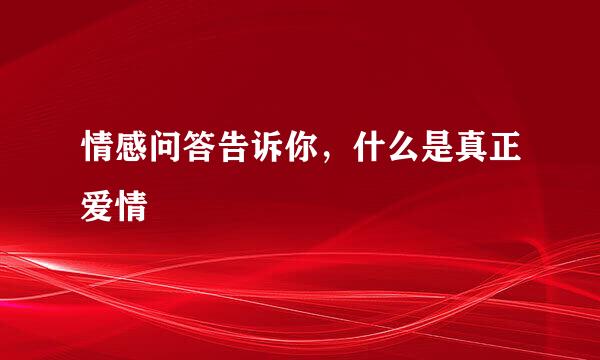 情感问答告诉你，什么是真正爱情